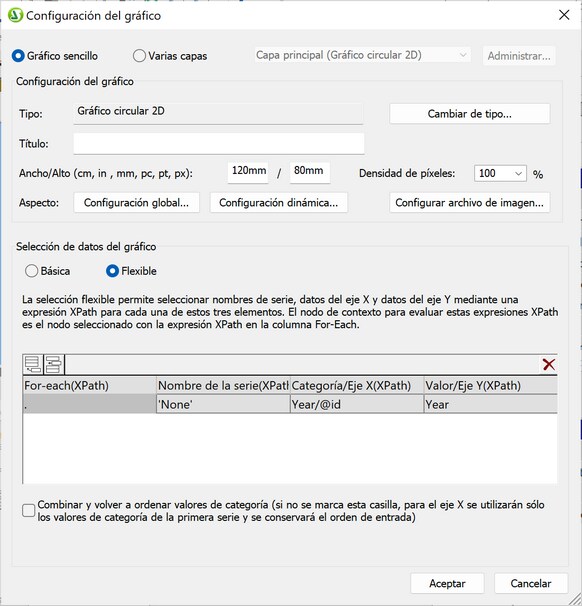 Configuración del gráfico

Gráfico sencillo Varias capas Capa principal (Gráfico circular 2D) Administrar...

Configuración del gráfico

Tipo: Gráfico circular 2D Cambiar de tipo...

Título:

Ancho/Alto (cm, in , mm, pc, pt, px): 120mm / 80mm Densidad de píxeles: 100 %

Aspecto: Configuración global... Configuración dinámica... Configurar archivo de imagen...

Selección de datos del gráfico

Básica Flexible

La selección flexible permite seleccionar nombres de serie, datos del eje X y datos del eje Y mediante una expresión XPath para cada una de estos tres elementos. El nodo de contexto para evaluar estas expresiones XPath es el nodo seleccionado con la expresión XPath en la columna For-Each.

| For-each(XPath) | Nombre de la serie(XPatl | Categoría/Eje X(XPath) | Valor/Eje Y(XPath) |
|---|---|---|---|
| . | 'None' | Year/@id | Year |

Combinar y volver a ordenar valores de categoría (si no se marca esta casilla, para el eje X se utilizarán sólo los valores de categoría de la primera serie y se conservará el orden de entrada)

Aceptar Cancelar